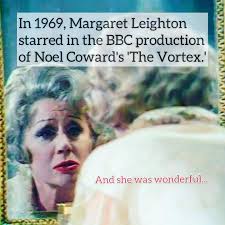 In 1969, Margaret Leighton starred in the BBC production of Noel Coward's 'The Vortex.'

And she was wonderful...